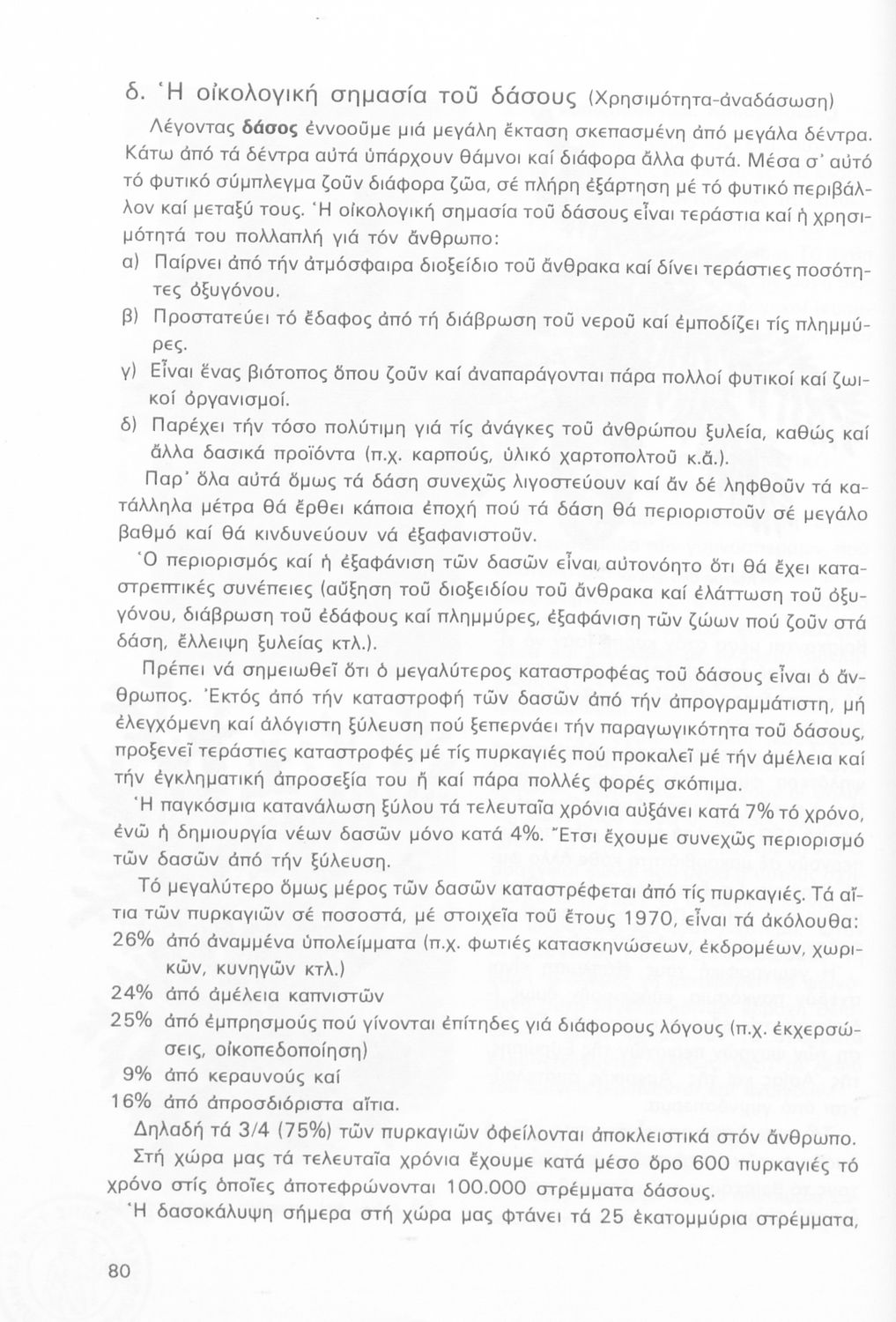 δ. Ἡ οἰκολογική σημασία τοῦ δάσους (Χρησιμότητα-ἀναδάσωση)

Λέγοντας **δάσος** ἐννοοῦμε μιά μεγάλη ἔκταση σκεπασμένη ἀπό μεγάλα δέντρα. Κάτω ἀπό τά δέντρα αὐτά ὑπάρχουν θάμνοι καί διάφορα ἄλλα φυτά. Μέσα σ' αὐτό τό φυτικό σύμπλεγμα ζοῦν διάφορα ζῶα, σέ πλήρη ἐξάρτηση μέ τό φυτικό περιβάλλον καί μεταξύ τους. Ἡ οἰκολογική σημασία τοῦ δάσους εἶναι τεράστια καί ἡ χρησιμότητά του πολλαπλή γιά τόν ἄνθρωπο:

α) Παίρνει ἀπό τήν ἀτμόσφαιρα διοξείδιο τοῦ ἄνθρακα καί δίνει τεράστιες ποσότητες ὀξυγόνου.

β) Προστατεύει τό ἔδαφος ἀπό τή διάβρωση τοῦ νεροῦ καί ἐμποδίζει τίς πλημμύρες.

γ) Εἶναι ἕνας βιότοπος ὅπου ζοῦν καί ἀναπαράγονται πάρα πολλοί φυτικοί καί ζωικοί ὀργανισμοί.

δ) Παρέχει τήν τόσο πολύτιμη γιά τίς ἀνάγκες τοῦ ἀνθρώπου ξυλεία, καθώς καί ἄλλα δασικά προϊόντα (π.χ. καρπούς, ὑλικό χαρτοπολτοῦ κ.ἄ.).

Παρ' ὅλα αὐτά ὅμως τά δάση συνεχῶς λιγοστεύουν καί ἄν δέ ληφθοῦν τά κατάλληλα μέτρα θά ἔρθει κάποια ἐποχή πού τά δάση θά περιοριστοῦν σέ μεγάλο βαθμό καί θά κινδυνεύουν νά ἐξαφανιστοῦν.

Ὁ περιορισμός καί ἡ ἐξαφάνιση τῶν δασῶν εἶναι αὐτονόητο ὅτι θά ἔχει καταστρεπτικές συνέπειες (αὔξηση τοῦ διοξειδίου τοῦ ἄνθρακα καί ἐλάττωση τοῦ ὀξυγόνου, διάβρωση τοῦ ἐδάφους καί πλημμύρες, ἐξαφάνιση τῶν ζώων πού ζοῦν στά δάση, ἔλλειψη ξυλείας κτλ.).

Πρέπει νά σημειωθεῖ ὅτι ὁ μεγαλύτερος καταστροφέας τοῦ δάσους εἶναι ὁ ἄνθρωπος. Ἐκτός ἀπό τήν καταστροφή τῶν δασῶν ἀπό τήν ἀπρογραμμάτιστη, μή ἐλεγχόμενη καί ἀλόγιστη ξύλευση πού ξεπερνάει τήν παραγωγικότητα τοῦ δάσους, προξενεῖ τεράστιες καταστροφές μέ τίς πυρκαγιές πού προκαλεῖ μέ τήν ἀμέλεια καί τήν ἐγκληματική ἀπροσεξία του ἤ καί πάρα πολλές φορές σκόπιμα.

Ἡ παγκόσμια κατανάλωση ξύλου τά τελευταῖα χρόνια αὐξάνει κατά 7% τό χρόνο, ἐνῶ ἡ δημιουργία νέων δασῶν μόνο κατά 4%. Ἔτσι ἔχουμε συνεχῶς περιορισμό τῶν δασῶν ἀπό τήν ξύλευση.

Τό μεγαλύτερο ὅμως μέρος τῶν δασῶν καταστρέφεται ἀπό τίς πυρκαγιές. Τά αἴτια τῶν πυρκαγιῶν σέ ποσοστά, μέ στοιχεῖα τοῦ ἔτους 1970, εἶναι τά ἀκόλουθα:
26% ἀπό ἀναμμένα ὑπολείμματα (π.χ. φωτιές κατασκηνώσεων, ἐκδρομέων, χωρικῶν, κυνηγῶν κτλ.)
24% ἀπό ἀμέλεια καπνιστῶν
25% ἀπό ἐμπρησμούς πού γίνονται ἐπίτηδες γιά διάφορους λόγους (π.χ. ἐκχερσώσεις, οἰκοπεδοποίηση)
9% ἀπό κεραυνούς καί
16% ἀπό ἀπροσδιόριστα αἴτια.

Δηλαδή τά 3/4 (75%) τῶν πυρκαγιῶν ὀφείλονται ἀποκλειστικά στόν ἄνθρωπο.

Στή χώρα μας τά τελευταῖα χρόνια ἔχουμε κατά μέσο ὅρο 600 πυρκαγιές τό χρόνο στίς ὁποῖες ἀποτεφρώνονται 100.000 στρέμματα δάσους.

Ἡ δασοκάλυψη σήμερα στή χώρα μας φτάνει τά 25 ἑκατομμύρια στρέμματα,

80